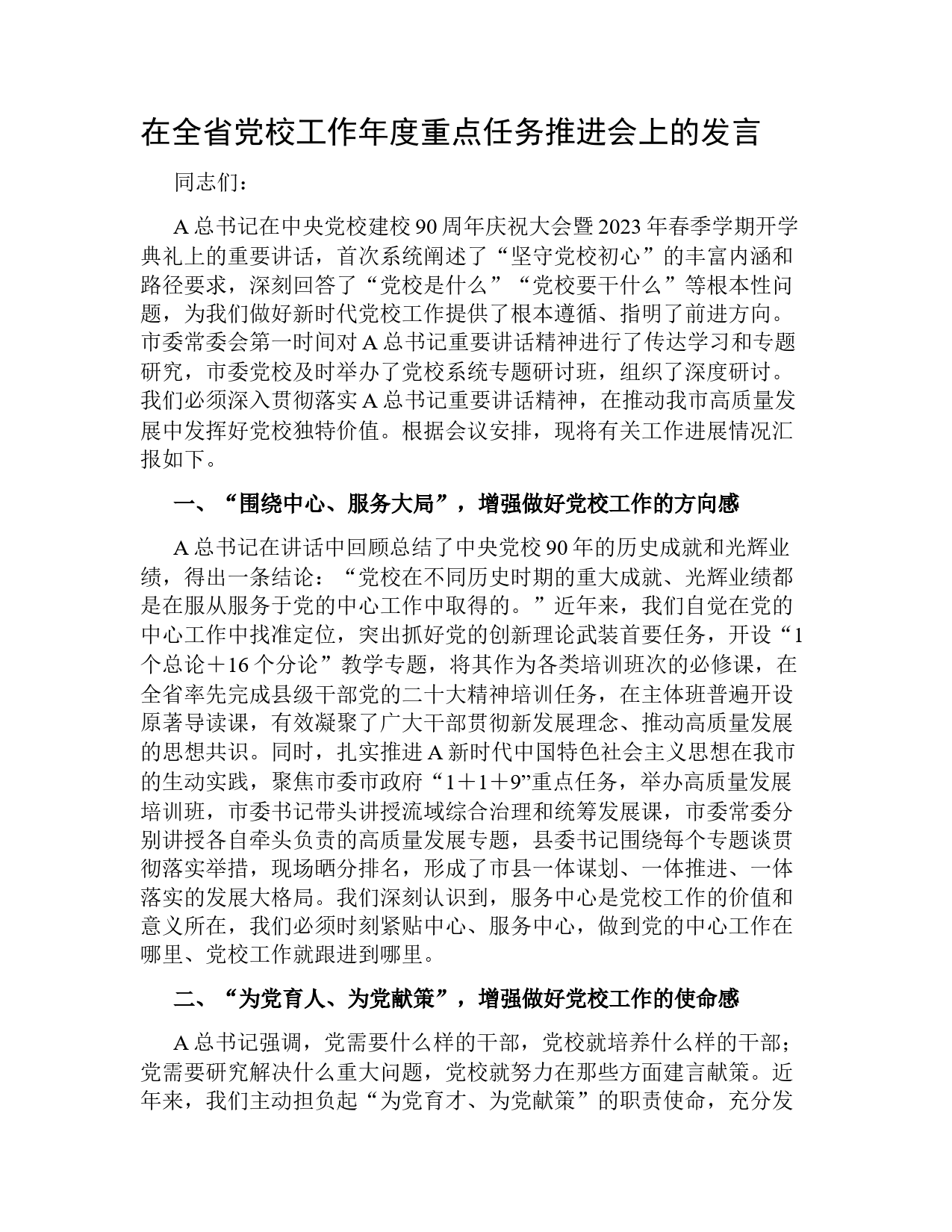 在全省党校工作年度重点任务推进会上的发言

同志们：

A总书记在中央党校建校90周年庆祝大会暨2023年春季学期开学典礼上的重要讲话，首次系统阐述了“坚守党校初心”的丰富内涵和路径要求，深刻回答了“党校是什么”“党校要干什么”等根本性问题，为我们做好新时代党校工作提供了根本遵循、指明了前进方向。市委常委会第一时间对A总书记重要讲话精神进行了传达学习和专题研究，市委党校及时举办了党校系统专题研讨班，组织了深度研讨。我们必须深入贯彻落实A总书记重要讲话精神，在推动我市高质量发展中发挥好党校独特价值。根据会议安排，现将有关工作进展情况汇报如下。

一、“围绕中心、服务大局”，增强做好党校工作的方向感

A总书记在讲话中回顾总结了中央党校90年的历史成就和光辉业绩，得出一条结论：“党校在不同历史时期的重大成就、光辉业绩都是在服从服务于党的中心工作中取得的。”近年来，我们自觉在党的中心工作中找准定位，突出抓好党的创新理论武装首要任务，开设“1个总论＋16个分论”教学专题，将其作为各类培训班次的必修课，在全省率先完成县级干部党的二十大精神培训任务，在主体班普遍开设原著导读课，有效凝聚了广大干部贯彻新发展理念、推动高质量发展的思想共识。同时，扎实推进A新时代中国特色社会主义思想在我市的生动实践，聚焦市委市政府“1＋1＋9”重点任务，举办高质量发展培训班，市委书记带头讲授流域综合治理和统筹发展课，市委常委分别讲授各自牵头负责的高质量发展专题，县委书记围绕每个专题谈贯彻落实举措，现场晒分排名，形成了市县一体谋划、一体推进、一体落实的发展大格局。我们深刻认识到，服务中心是党校工作的价值和意义所在，我们必须时刻紧贴中心、服务中心，做到党的中心工作在哪里、党校工作就跟进到哪里。

二、“为党育人、为党献策”，增强做好党校工作的使命感

A总书记强调，党需要什么样的干部，党校就培养什么样的干部；党需要研究解决什么重大问题，党校就努力在那些方面建言献策。近年来，我们主动担负起“为党育才、为党献策”的职责使命，充分发